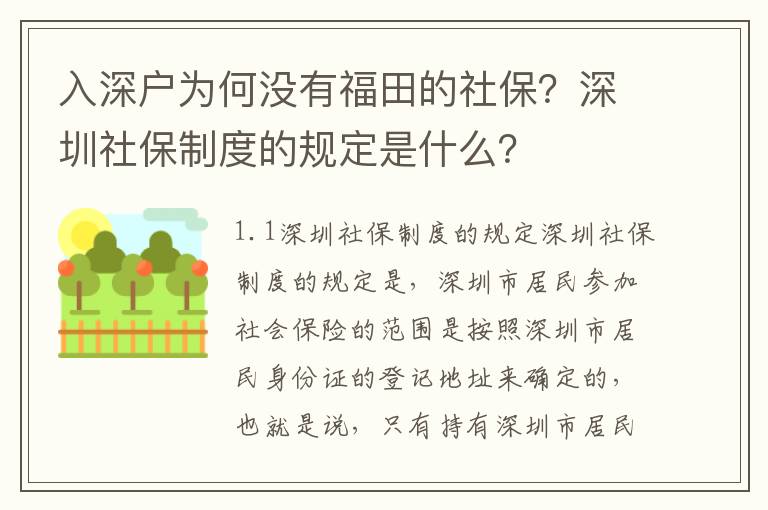 入深户为何没有福田的社保？深圳社保制度的规定是什么？

1.1深圳社保制度的规定深圳社保制度的规定是，深圳市居民参加社会保险的范围是按照深圳市居民身份证的登记地址来确定的，也就是说，只有持有深圳市居民